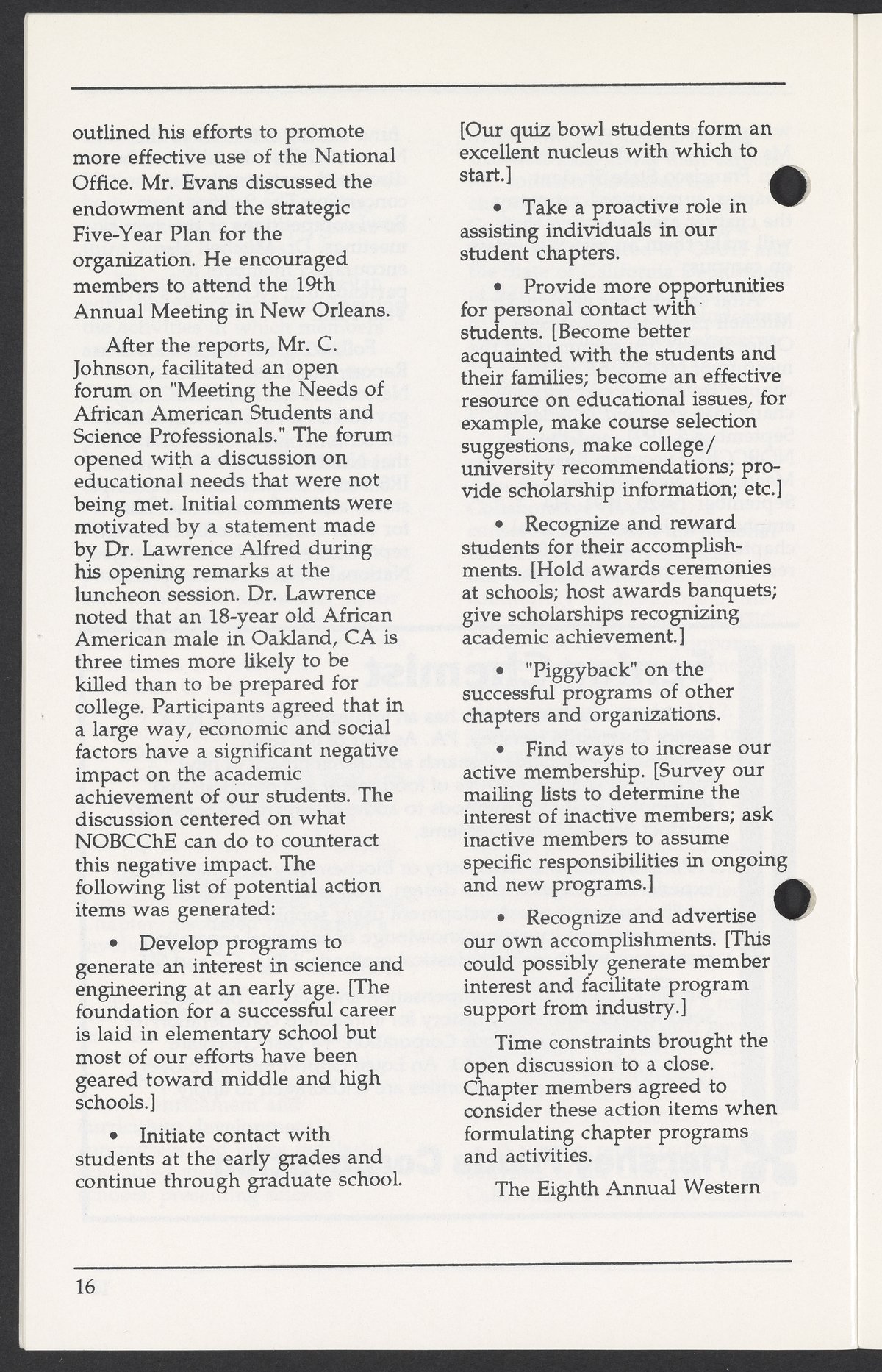 outlined his efforts to promote more effective use of the National Office. Mr. Evans discussed the endowment and the strategic Five-Year Plan for the organization. He encouraged members to attend the 19th Annual Meeting in New Orleans.

After the reports, Mr. C. Johnson, facilitated an open forum on "Meeting the Needs of African American Students and Science Professionals." The forum opened with a discussion on educational needs that were not being met. Initial comments were motivated by a statement made by Dr. Lawrence Alfred during his opening remarks at the luncheon session. Dr. Lawrence noted that an 18-year old African American male in Oakland, CA is three times more likely to be killed than to be prepared for college. Participants agreed that in a large way, economic and social factors have a significant negative impact on the academic achievement of our students. The discussion centered on what NOBCChE can do to counteract this negative impact. The following list of potential action items was generated:

• Develop programs to generate an interest in science and engineering at an early age. [The foundation for a successful career is laid in elementary school but most of our efforts have been geared toward middle and high schools.]

• Initiate contact with students at the early grades and continue through graduate school. [Our quiz bowl students form an excellent nucleus with which to start.]

• Take a proactive role in assisting individuals in our student chapters.

• Provide more opportunities for personal contact with students. [Become better acquainted with the students and their families; become an effective resource on educational issues, for example, make course selection suggestions, make college/university recommendations; provide scholarship information; etc.]

• Recognize and reward students for their accomplishments. [Hold awards ceremonies at schools; host awards banquets; give scholarships recognizing academic achievement.]

• "Piggyback" on the successful programs of other chapters and organizations.

• Find ways to increase our active membership. [Survey our mailing lists to determine the interest of inactive members; ask inactive members to assume specific responsibilities in ongoing and new programs.]

• Recognize and advertise our own accomplishments. [This could possibly generate member interest and facilitate program support from industry.]

Time constraints brought the open discussion to a close. Chapter members agreed to consider these action items when formulating chapter programs and activities.

The Eighth Annual Western

16